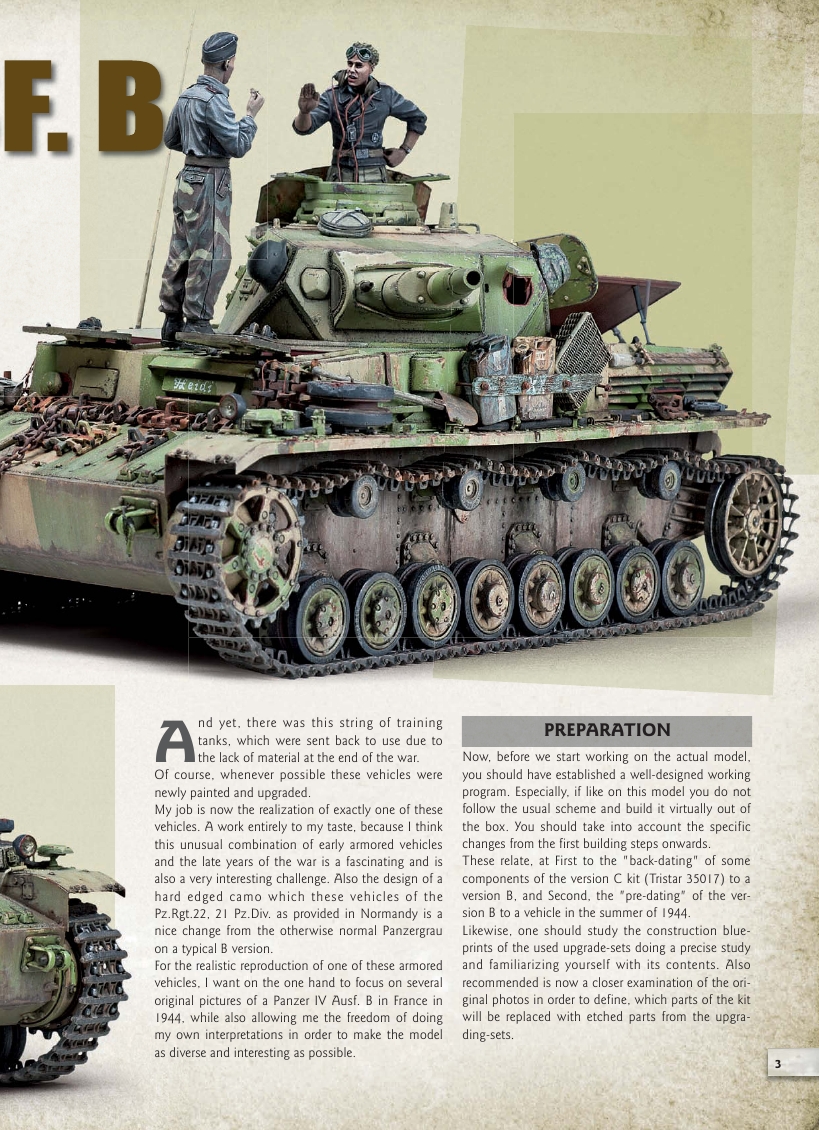 F. B

And yet, there was this string of training tanks, which were sent back to use due to the lack of material at the end of the war.
Of course, whenever possible these vehicles were newly painted and upgraded.
My job is now the realization of exactly one of these vehicles. A work entirely to my taste, because I think this unusual combination of early armored vehicles and the late years of the war is a fascinating and is also a very interesting challenge. Also the design of a hard edged camo which these vehicles of the Pz.Rgt.22, 21 Pz.Div. as provided in Normandy is a nice change from the otherwise normal Panzergrau on a typical B version.
For the realistic reproduction of one of these armored vehicles, I want on the one hand to focus on several original pictures of a Panzer IV Ausf. B in France in 1944, while also allowing me the freedom of doing my own interpretations in order to make the model as diverse and interesting as possible.

PREPARATION

Now, before we start working on the actual model, you should have established a well-designed working program. Especially, if like on this model you do not follow the usual scheme and build it virtually out of the box. You should take into account the specific changes from the first building steps onwards.
These relate, at First to the "back-dating" of some components of the version C kit (Tristar 35017) to a version B, and Second, the "pre-dating" of the version B to a vehicle in the summer of 1944.
Likewise, one should study the construction blueprints of the used upgrade-sets doing a precise study and familiarizing yourself with its contents. Also recommended is now a closer examination of the original photos in order to define, which parts of the kit will be replaced with etched parts from the upgrading-sets.

3